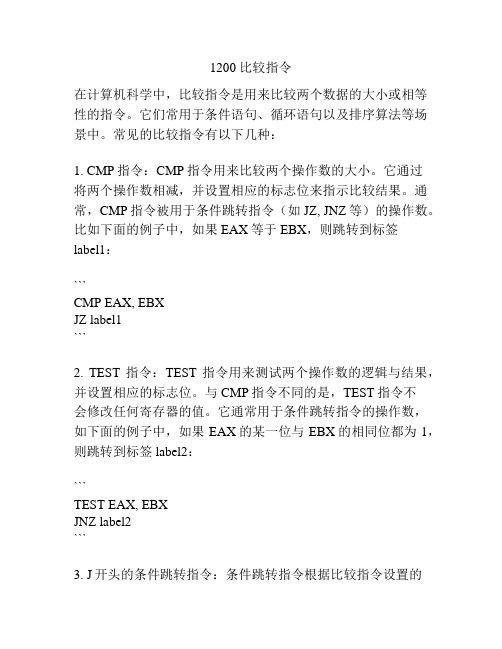 1200 比较指令

在计算机科学中，比较指令是用来比较两个数据的大小或相等性的指令。它们常用于条件语句、循环语句以及排序算法等场景中。常见的比较指令有以下几种：

1. CMP 指令：CMP 指令用来比较两个操作数的大小。它通过将两个操作数相减，并设置相应的标志位来指示比较结果。通常，CMP 指令被用于条件跳转指令（如 JZ, JNZ 等）的操作数。比如下面的例子中，如果 EAX 等于 EBX，则跳转到标签 label1：

```
CMP EAX, EBX
JZ label1
```

2. TEST 指令：TEST 指令用来测试两个操作数的逻辑与结果，并设置相应的标志位。与 CMP 指令不同的是，TEST 指令不会修改任何寄存器的值。它通常用于条件跳转指令的操作数，如下面的例子中，如果 EAX 的某一位与 EBX 的相同位都为 1，则跳转到标签 label2：

```
TEST EAX, EBX
JNZ label2
```

3. J 开头的条件跳转指令：条件跳转指令根据比较指令设置的